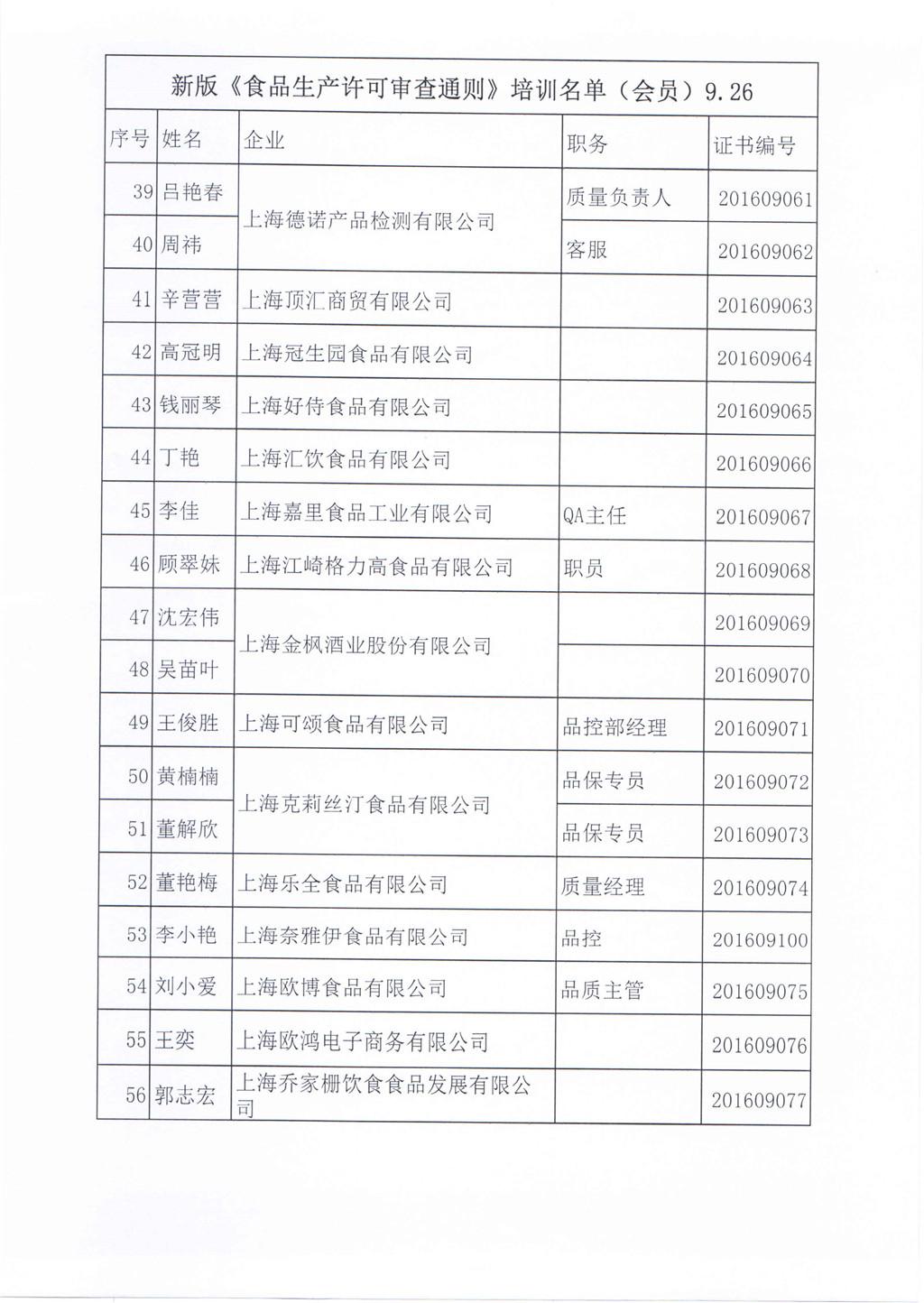 新版《食品生产许可审查通则》培训名单（会员）9.26

| 序号 | 姓名 | 企业 | 职务 | 证书编号 |
|---|---|---|---|---|
| 39 | 吕艳春 | 上海德诺产品检测有限公司 | 质量负责人 | 201609061 |
| 40 | 周祎 | 上海德诺产品检测有限公司 | 客服 | 201609062 |
| 41 | 辛营营 | 上海顶汇商贸有限公司 | | 201609063 |
| 42 | 高冠明 | 上海冠生园食品有限公司 | | 201609064 |
| 43 | 钱丽琴 | 上海好侍食品有限公司 | | 201609065 |
| 44 | 丁艳 | 上海汇饮食品有限公司 | | 201609066 |
| 45 | 李佳 | 上海嘉里食品工业有限公司 | QA主任 | 201609067 |
| 46 | 顾翠妹 | 上海江崎格力高食品有限公司 | 职员 | 201609068 |
| 47 | 沈宏伟 | 上海金枫酒业股份有限公司 | | 201609069 |
| 48 | 吴苗叶 | 上海金枫酒业股份有限公司 | | 201609070 |
| 49 | 王俊胜 | 上海可颂食品有限公司 | 品控部经理 | 201609071 |
| 50 | 黄楠楠 | 上海克莉丝汀食品有限公司 | 品保专员 | 201609072 |
| 51 | 董解欣 | 上海克莉丝汀食品有限公司 | 品保专员 | 201609073 |
| 52 | 董艳梅 | 上海乐全食品有限公司 | 质量经理 | 201609074 |
| 53 | 李小艳 | 上海奈雅伊食品有限公司 | 品控 | 201609100 |
| 54 | 刘小爱 | 上海欧博食品有限公司 | 品质主管 | 201609075 |
| 55 | 王奕 | 上海欧鸿电子商务有限公司 | | 201609076 |
| 56 | 郭志宏 | 上海乔家栅饮食食品发展有限公司 | | 201609077 |